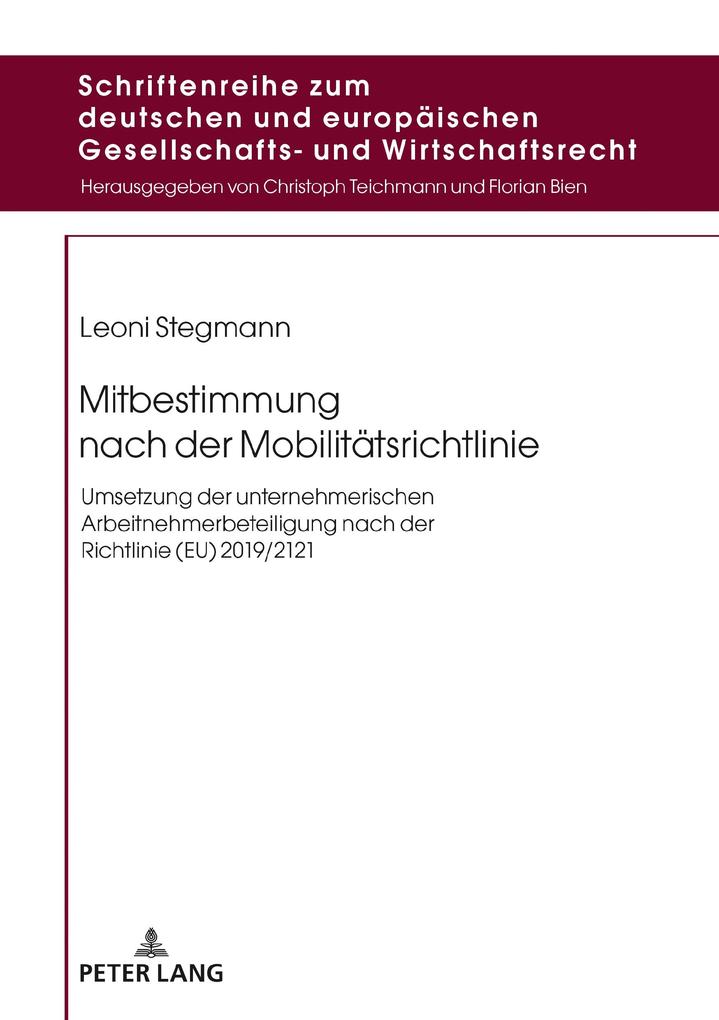 Schriftenreihe zum deutschen und europäischen Gesellschafts- und Wirtschaftsrecht

Herausgegeben von Christoph Teichmann und Florian Bien

Leoni Stegmann

Mitbestimmung nach der Mobilitätsrichtlinie

Umsetzung der unternehmerischen Arbeitnehmerbeteiligung nach der Richtlinie (EU) 2019/2121

PETER LANG